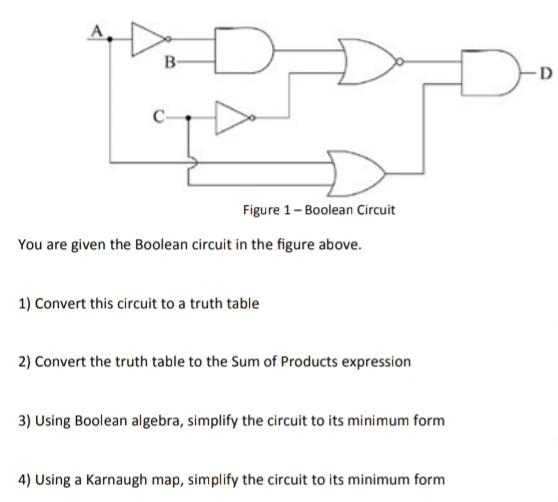 A

B

C

D

Figure 1 – Boolean Circuit

You are given the Boolean circuit in the figure above.

1) Convert this circuit to a truth table

2) Convert the truth table to the Sum of Products expression

3) Using Boolean algebra, simplify the circuit to its minimum form

4) Using a Karnaugh map, simplify the circuit to its minimum form